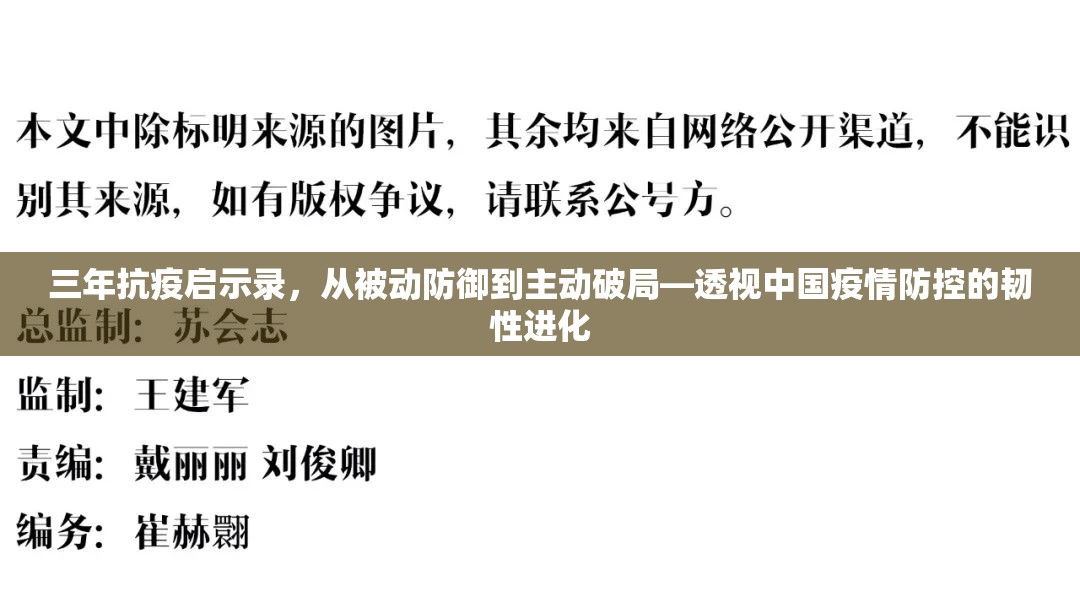 本文中除标明来源的图片，其余均来自网络公开渠道，不能识别其来源，如有版权争议，请联系公号方。

三年抗疫启示录，从被动防御到主动破局—透视中国疫情防控的韧性进化

总监制：苏会志

监制：王建军

责编：戴丽丽 刘俊卿

编务：崔赫翾